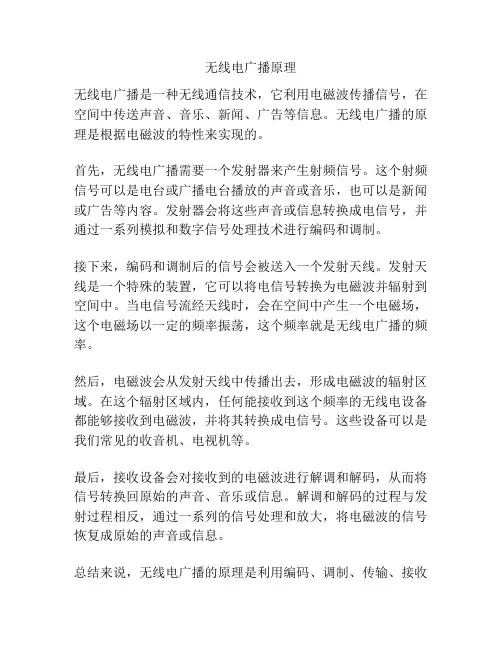 无线电广播原理

无线电广播是一种无线通信技术，它利用电磁波传播信号，在空间中传送声音、音乐、新闻、广告等信息。无线电广播的原理是根据电磁波的特性来实现的。

首先，无线电广播需要一个发射器来产生射频信号。这个射频信号可以是电台或广播电台播放的声音或音乐，也可以是新闻或广告等内容。发射器会将这些声音或信息转换成电信号，并通过一系列模拟和数字信号处理技术进行编码和调制。

接下来，编码和调制后的信号会被送入一个发射天线。发射天线是一个特殊的装置，它可以将电信号转换为电磁波并辐射到空间中。当电信号流经天线时，会在空间中产生一个电磁场，这个电磁场以一定的频率振荡，这个频率就是无线电广播的频率。

然后，电磁波会从发射天线中传播出去，形成电磁波的辐射区域。在这个辐射区域内，任何能接收到这个频率的无线电设备都能够接收到电磁波，并将其转换成电信号。这些设备可以是我们常见的收音机、电视机等。

最后，接收设备会对接收到的电磁波进行解调和解码，从而将信号转换回原始的声音、音乐或信息。解调和解码的过程与发射过程相反，通过一系列的信号处理和放大，将电磁波的信号恢复成原始的声音或信息。

总结来说，无线电广播的原理是利用编码、调制、传输、接收